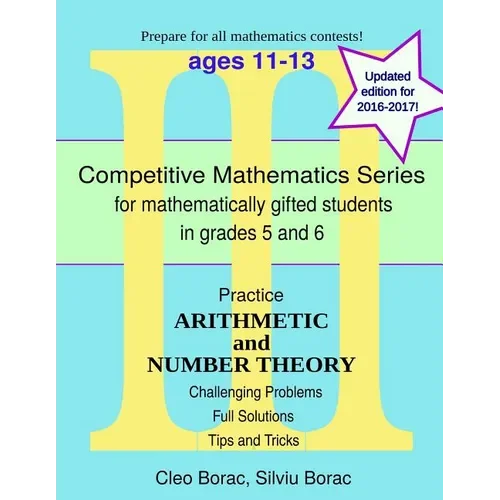 Prepare for all mathematics contests!

ages 11-13

Updated edition for 2016-2017!

Competitive Mathematics Series
for mathematically gifted students
in grades 5 and 6

Practice
ARITHMETIC
and
NUMBER THEORY

Challenging Problems
Full Solutions
Tips and Tricks

Cleo Borac, Silviu Borac